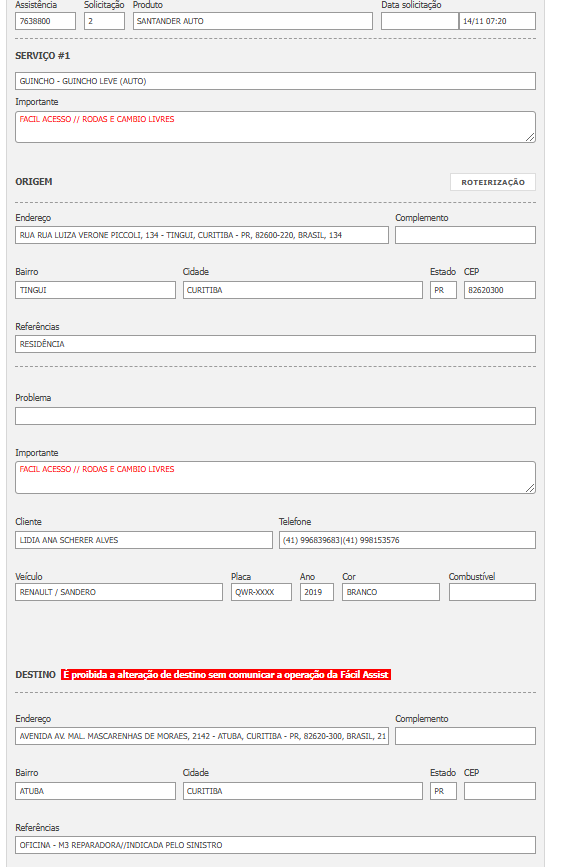 Assistência 7638800
Solicitação 2
Produto SANTANDER AUTO
Data solicitação 14/11 07:20

SERVIÇO #1

GUINCHO - GUINCHO LEVE (AUTO)

Importante
FACIL ACESSO // RODAS E CAMBIO LIVRES

ORIGEM
ROTEIRIZAÇÃO

Endereço
RUA RUA LUIZA VERONE PICCOLI, 134 - TINGUI, CURITIBA - PR, 82600-220, BRASIL, 134
Complemento

Bairro
TINGUI
Cidade
CURITIBA
Estado
PR
CEP
82620300

Referências
RESIDÊNCIA

Problema

Importante
FACIL ACESSO // RODAS E CAMBIO LIVRES

Cliente
LIDIA ANA SCHERER ALVES
Telefone
(41) 996839683|(41) 998153576

Veículo
RENAULT / SANDERO
Placa
QWR-XXXX
Ano
2019
Cor
BRANCO
Combustível

DESTINO É proibida a alteração de destino sem comunicar a operação da Fácil Assist

Endereço
AVENIDA AV. MAL. MASCARENHAS DE MORAES, 2142 - ATUBA, CURITIBA - PR, 82620-300, BRASIL, 21
Complemento

Bairro
ATUBA
Cidade
CURITIBA
Estado
PR
CEP

Referências
OFICINA - M3 REPARADORA//INDICADA PELO SINISTRO